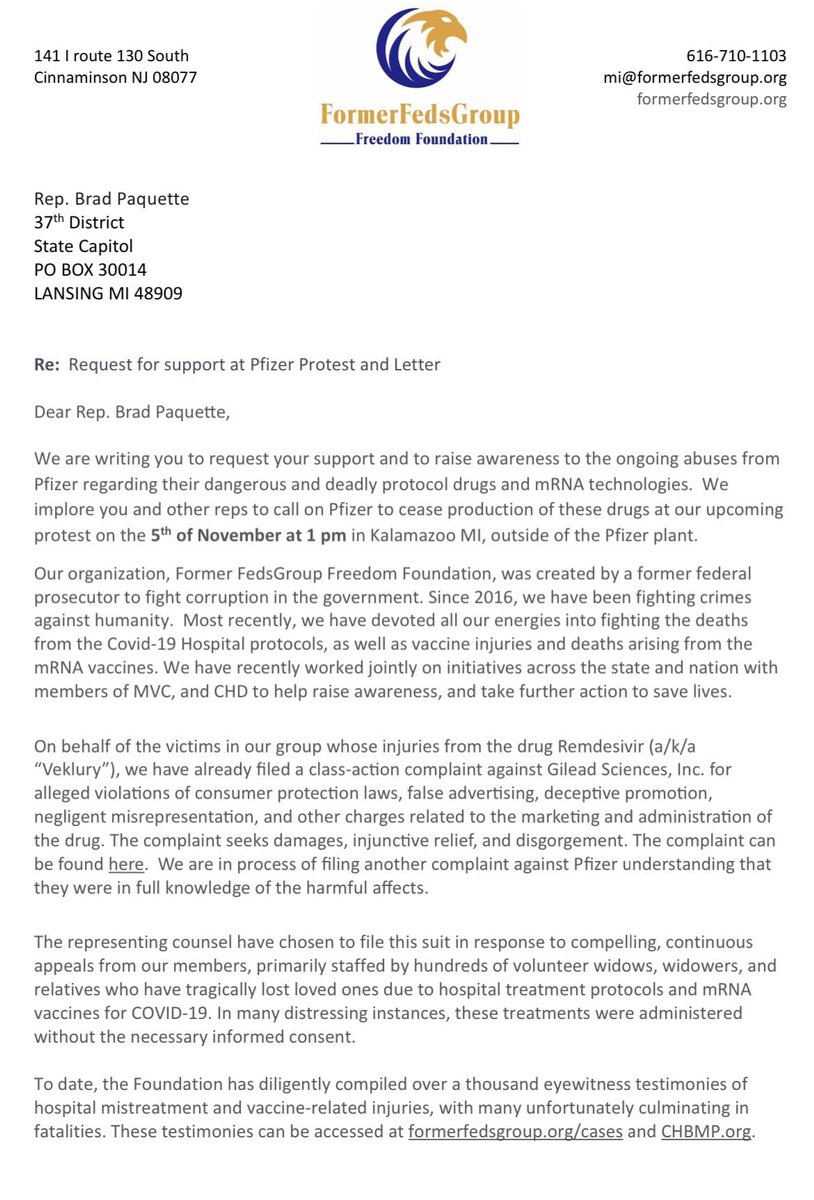 141 I route 130 South
Cinnaminson NJ 08077

FormerFedsGroup
Freedom Foundation

616-710-1103
mi@formerfedsgroup.org
formerfedsgroup.org

Rep. Brad Paquette
37$^{th}$ District
State Capitol
PO BOX 30014
LANSING MI 48909

Re: Request for support at Pfizer Protest and Letter

Dear Rep. Brad Paquette,

We are writing you to request your support and to raise awareness to the ongoing abuses from Pfizer regarding their dangerous and deadly protocol drugs and mRNA technologies. We implore you and other reps to call on Pfizer to cease production of these drugs at our upcoming protest on the 5$^{th}$ of November at 1 pm in Kalamazoo MI, outside of the Pfizer plant.

Our organization, Former FedsGroup Freedom Foundation, was created by a former federal prosecutor to fight corruption in the government. Since 2016, we have been fighting crimes against humanity. Most recently, we have devoted all our energies into fighting the deaths from the Covid-19 Hospital protocols, as well as vaccine injuries and deaths arising from the mRNA vaccines. We have recently worked jointly on initiatives across the state and nation with members of MVC, and CHD to help raise awareness, and take further action to save lives.

On behalf of the victims in our group whose injuries from the drug Remdesivir (a/k/a "Veklury"), we have already filed a class-action complaint against Gilead Sciences, Inc. for alleged violations of consumer protection laws, false advertising, deceptive promotion, negligent misrepresentation, and other charges related to the marketing and administration of the drug. The complaint seeks damages, injunctive relief, and disgorgement. The complaint can be found here. We are in process of filing another complaint against Pfizer understanding that they were in full knowledge of the harmful affects.

The representing counsel have chosen to file this suit in response to compelling, continuous appeals from our members, primarily staffed by hundreds of volunteer widows, widowers, and relatives who have tragically lost loved ones due to hospital treatment protocols and mRNA vaccines for COVID-19. In many distressing instances, these treatments were administered without the necessary informed consent.

To date, the Foundation has diligently compiled over a thousand eyewitness testimonies of hospital mistreatment and vaccine-related injuries, with many unfortunately culminating in fatalities. These testimonies can be accessed at formerfedsgroup.org/cases and CHBMP.org.